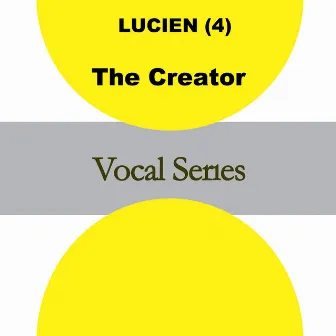 LUCIEN (4)

The Creator

Vocal Series